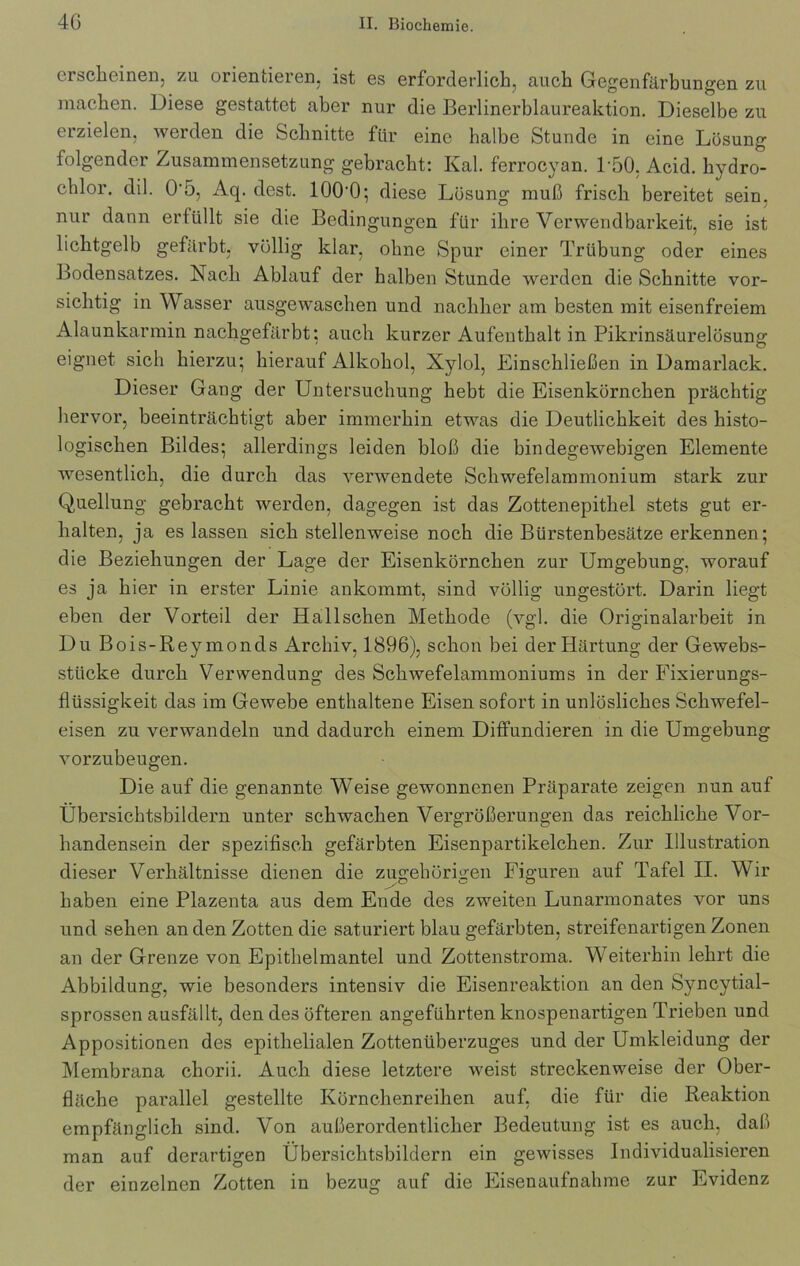 46 II. Biochemie.

erscheinen, zu orientieren, ist es erforderlich, auch Gegenfärbungen zu machen. Diese gestattet aber nur die Berlinerblaureaktion. Dieselbe zu erzielen, werden die Schnitte für eine halbe Stunde in eine Lösung folgender Zusammensetzung gebracht: Kal. ferrocyan. 1·50, Acid. hydrochlor. dil. 0·5, Aq. dest. 100·0; diese Lösung muß frisch bereitet sein, nur dann erfüllt sie die Bedingungen für ihre Verwendbarkeit, sie ist lichtgelb gefärbt, völlig klar, ohne Spur einer Trübung oder eines Bodensatzes. Nach Ablauf der halben Stunde werden die Schnitte vorsichtig in Wasser ausgewaschen und nachher am besten mit eisenfreiem Alaunkarmin nachgefärbt; auch kurzer Aufenthalt in Pikrinsäurelösung eignet sich hierzu; hierauf Alkohol, Xylol, Einschließen in Damarlack.

Dieser Gang der Untersuchung hebt die Eisenkörnchen prächtig hervor, beeinträchtigt aber immerhin etwas die Deutlichkeit des histologischen Bildes; allerdings leiden bloß die bindegewebigen Elemente wesentlich, die durch das verwendete Schwefelammonium stark zur Quellung gebracht werden, dagegen ist das Zottenepithel stets gut erhalten, ja es lassen sich stellenweise noch die Bürstenbesätze erkennen; die Beziehungen der Lage der Eisenkörnchen zur Umgebung, worauf es ja hier in erster Linie ankommt, sind völlig ungestört. Darin liegt eben der Vorteil der Hallschen Methode (vgl. die Originalarbeit in Du Bois-Reymonds Archiv, 1896), schon bei der Härtung der Gewebsstücke durch Verwendung des Schwefelammoniums in der Fixierungsflüssigkeit das im Gewebe enthaltene Eisen sofort in unlösliches Schwefeleisen zu verwandeln und dadurch einem Diffundieren in die Umgebung vorzubeugen.

Die auf die genannte Weise gewonnenen Präparate zeigen nun auf Übersichtsbildern unter schwachen Vergrößerungen das reichliche Vorhandensein der spezifisch gefärbten Eisenpartikelchen. Zur Illustration dieser Verhältnisse dienen die zugehörigen Figuren auf Tafel II. Wir haben eine Plazenta aus dem Ende des zweiten Lunarmonates vor uns und sehen an den Zotten die saturiert blau gefärbten, streifenartigen Zonen an der Grenze von Epithelmantel und Zottenstroma. Weiterhin lehrt die Abbildung, wie besonders intensiv die Eisenreaktion an den Syncytialsprossen ausfällt, den des öfteren angeführten knospenartigen Trieben und Appositionen des epithelialen Zottenüberzuges und der Umkleidung der Membrana chorii. Auch diese letztere weist streckenweise der Oberfläche parallel gestellte Körnchenreihen auf, die für die Reaktion empfänglich sind. Von außerordentlicher Bedeutung ist es auch, daß man auf derartigen Übersichtsbildern ein gewisses Individualisieren der einzelnen Zotten in bezug auf die Eisenaufnahme zur Evidenz